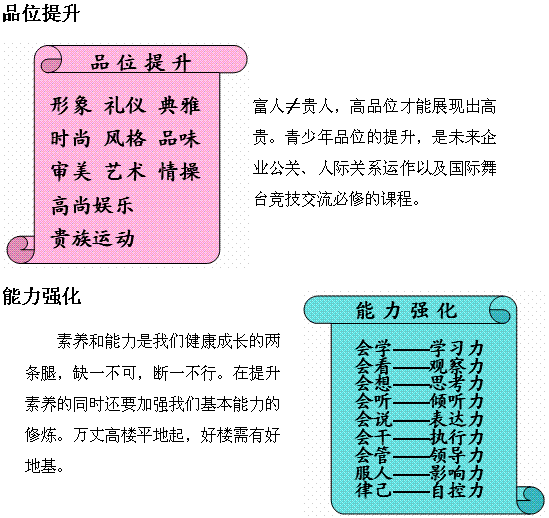 品位提升

品位提升

形象 礼仪 典雅
时尚 风格 品味
审美 艺术 情操
高尚娱乐
贵族运动

富人≠贵人，高品位才能展现出高贵。青少年品位的提升，是未来企业公关、人际关系运作以及国际舞台竞技交流必修的课程。

能力强化

素养和能力是我们健康成长的两条腿，缺一不可，断一不行。在提升素养的同时还要加强我们基本能力的修炼。万丈高楼平地起，好楼需有好地基。

能力强化

会学——学习力
会看——观察力
会想——思考力
会听——倾听力
会说——表达力
会干——执行力
会管——领导力
服人——影响力
律己——自控力